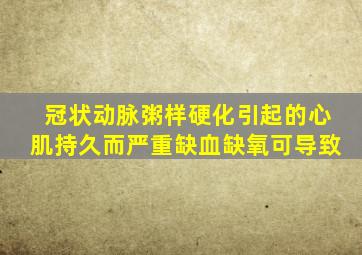 冠状动脉粥样硬化引起的心肌持久而严重缺血缺氧可导致